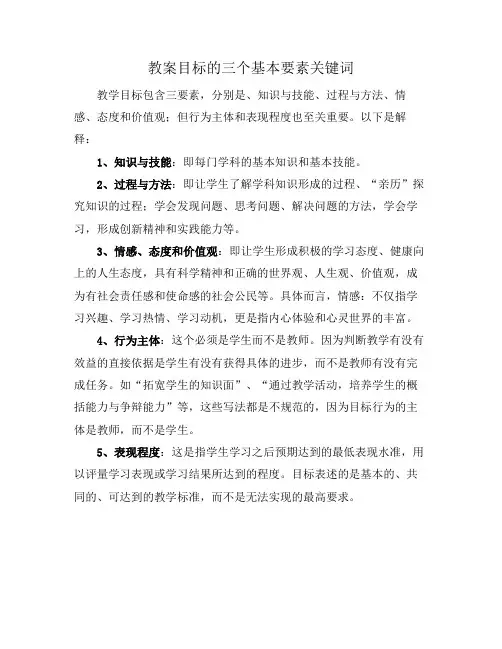 教案目标的三个基本要素关键词

教学目标包含三要素，分别是、知识与技能、过程与方法、情感、态度和价值观；但行为主体和表现程度也至关重要。以下是解释：

1、知识与技能：即每门学科的基本知识和基本技能。

2、过程与方法：即让学生了解学科知识形成的过程、“亲历”探究知识的过程；学会发现问题、思考问题、解决问题的方法，学会学习，形成创新精神和实践能力等。

3、情感、态度和价值观：即让学生形成积极的学习态度、健康向上的人生态度，具有科学精神和正确的世界观、人生观、价值观，成为有社会责任感和使命感的社会公民等。具体而言，情感：不仅指学习兴趣、学习热情、学习动机，更是指内心体验和心灵世界的丰富。

4、行为主体：这个必须是学生而不是教师。因为判断教学有没有效益的直接依据是学生有没有获得具体的进步，而不是教师有没有完成任务。如“拓宽学生的知识面”、“通过教学活动，培养学生的概括能力与争辩能力”等，这些写法都是不规范的，因为目标行为的主体是教师，而不是学生。

5、表现程度：这是指学生学习之后预期达到的最低表现水准，用以评量学习表现或学习结果所达到的程度。目标表述的是基本的、共同的、可达到的教学标准，而不是无法实现的最高要求。